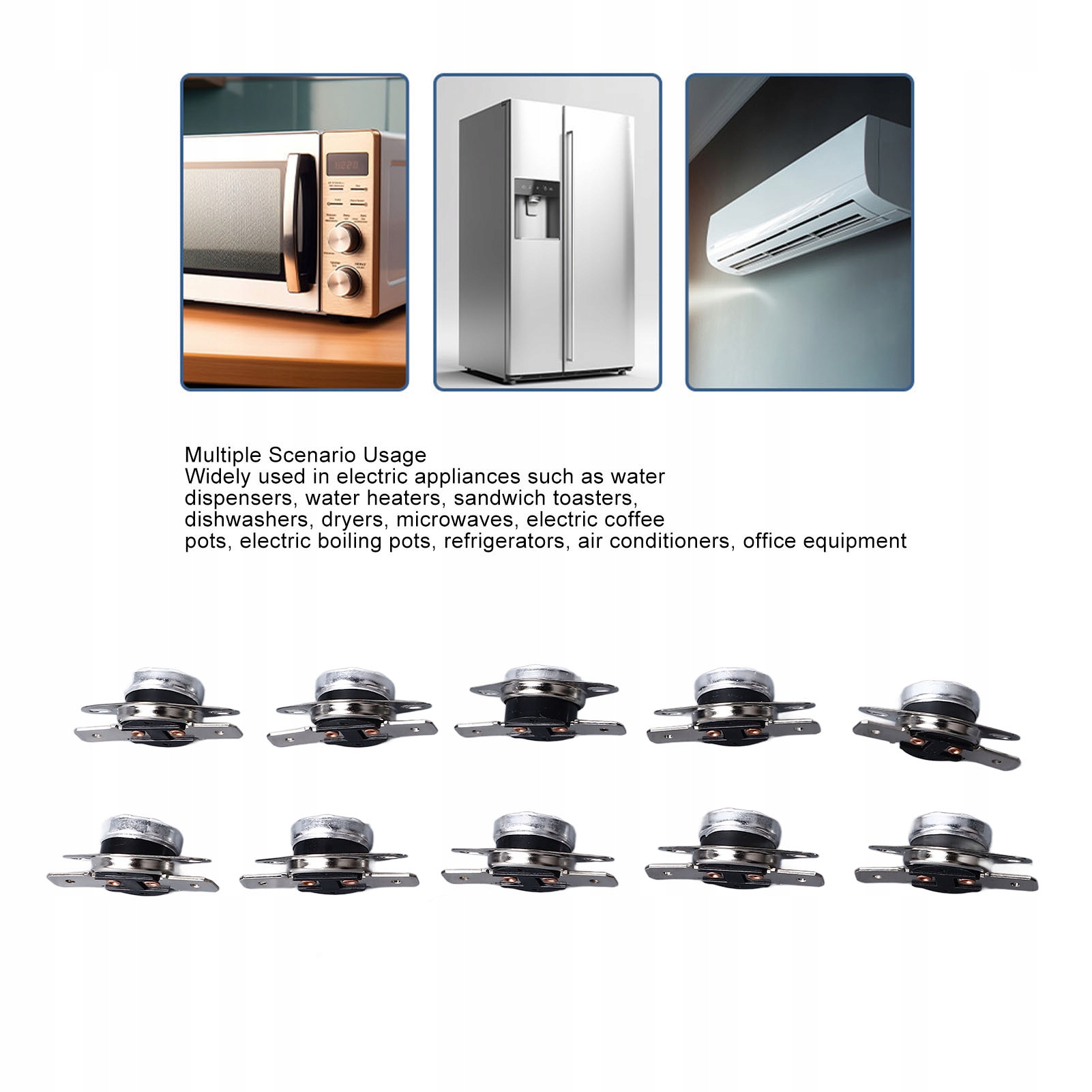 Multiple Scenario Usage

Widely used in electric appliances such as water dispensers, water heaters, sandwich toasters, dishwashers, dryers, microwaves, electric coffee pots, electric boiling pots, refrigerators, air conditioners, office equipment